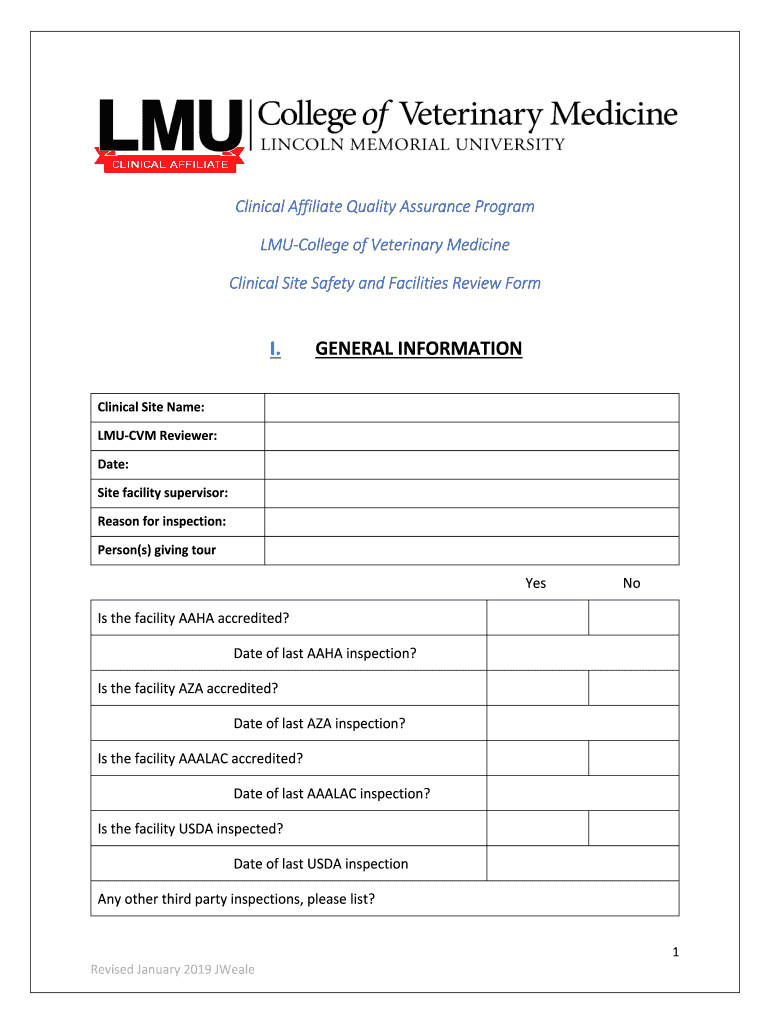 LMU CLINICAL AFFILIATE College of Veterinary Medicine LINCOLN MEMORIAL UNIVERSITY

Clinical Affiliate Quality Assurance Program

LMU-College of Veterinary Medicine

Clinical Site Safety and Facilities Review Form

I. GENERAL INFORMATION

| Clinical Site Name: | |
|---|---|
| LMU-CVM Reviewer: | |
| Date: | |
| Site facility supervisor: | |
| Reason for inspection: | |
| Person(s) giving tour | |

| | Yes | No |
|---|---|---|
| Is the facility AAHA accredited? | | |
| Date of last AAHA inspection? | | |
| Is the facility AZA accredited? | | |
| Date of last AZA inspection? | | |
| Is the facility AAALAC accredited? | | |
| Date of last AAALAC inspection? | | |
| Is the facility USDA inspected? | | |
| Date of last USDA inspection | | |
| Any other third party inspections, please list? | | |

1

Revised January 2019 JWeale